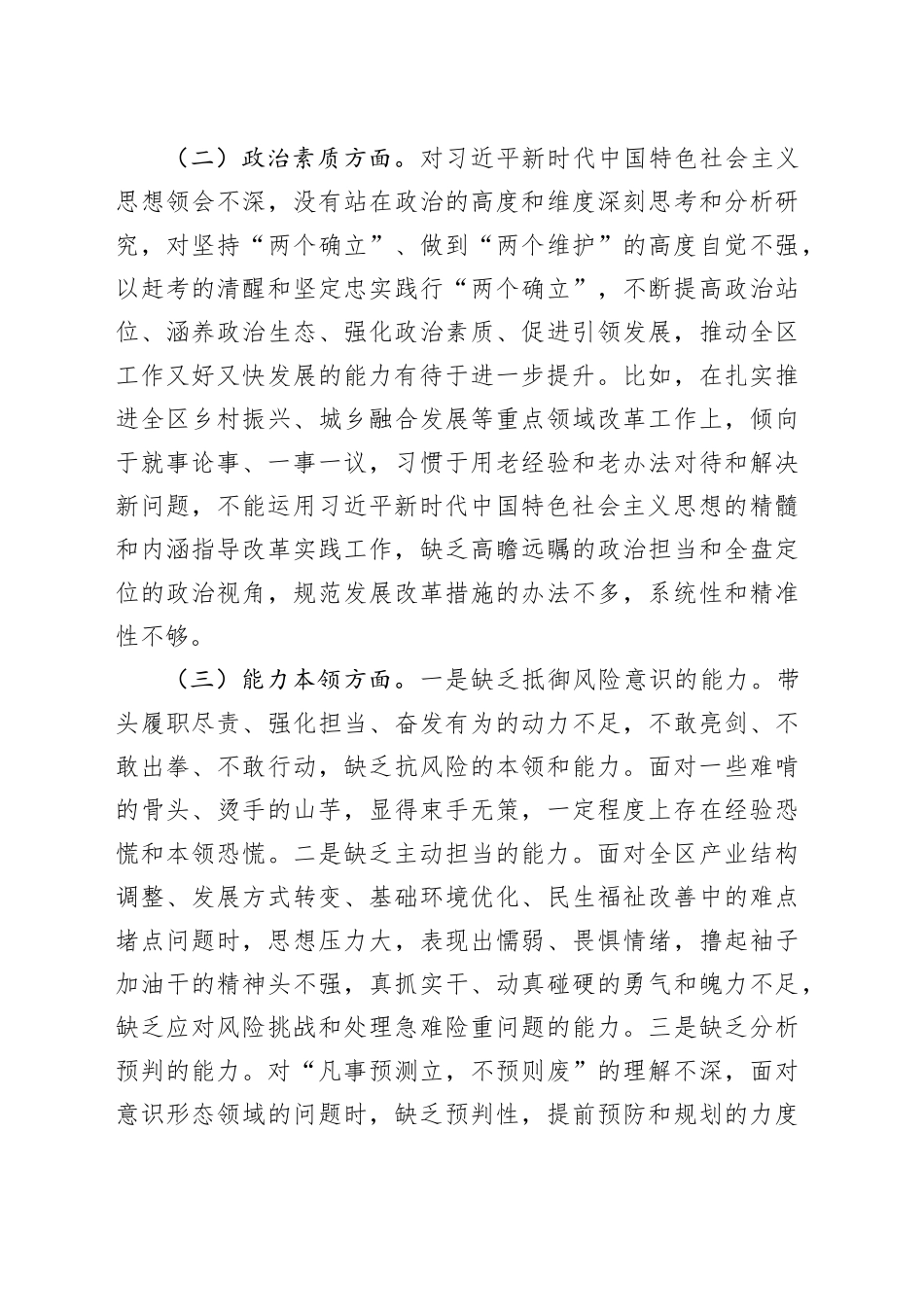 （二）政治素质方面。对习近平新时代中国特色社会主义思想领会不深，没有站在政治的高度和维度深刻思考和分析研究，对坚持“两个确立”、做到“两个维护”的高度自觉不强，以赶考的清醒和坚定忠实践行“两个确立”，不断提高政治站位、涵养政治生态、强化政治素质、促进引领发展，推动全区工作又好又快发展的能力有待于进一步提升。比如，在扎实推进全区乡村振兴、城乡融合发展等重点领域改革工作上，倾向于就事论事、一事一议，习惯于用老经验和老办法对待和解决新问题，不能运用习近平新时代中国特色社会主义思想的精髓和内涵指导改革实践工作，缺乏高瞻远瞩的政治担当和全盘定位的政治视角，规范发展改革措施的办法不多，系统性和精准性不够。

（三）能力本领方面。一是缺乏抵御风险意识的能力。带头履职尽责、强化担当、奋发有为的动力不足，不敢亮剑、不敢出拳、不敢行动，缺乏抗风险的本领和能力。面对一些难啃的骨头、烫手的山芋，显得束手无策，一定程度上存在经验恐慌和本领恐慌。二是缺乏主动担当的能力。面对全区产业结构调整、发展方式转变、基础环境优化、民生福祉改善中的难点堵点问题时，思想压力大，表现出懦弱、畏惧情绪，撸起袖子加油干的精神头不强，真抓实干、动真碰硬的勇气和魄力不足，缺乏应对风险挑战和处理急难险重问题的能力。三是缺乏分析预判的能力。对“凡事预测立，不预则废”的理解不深，面对意识形态领域的问题时，缺乏预判性，提前预防和规划的力度